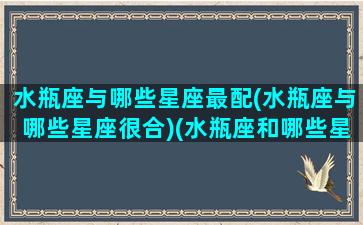 水瓶座与哪些星座最配(水瓶座与哪些星座很合)(水瓶座和哪些星